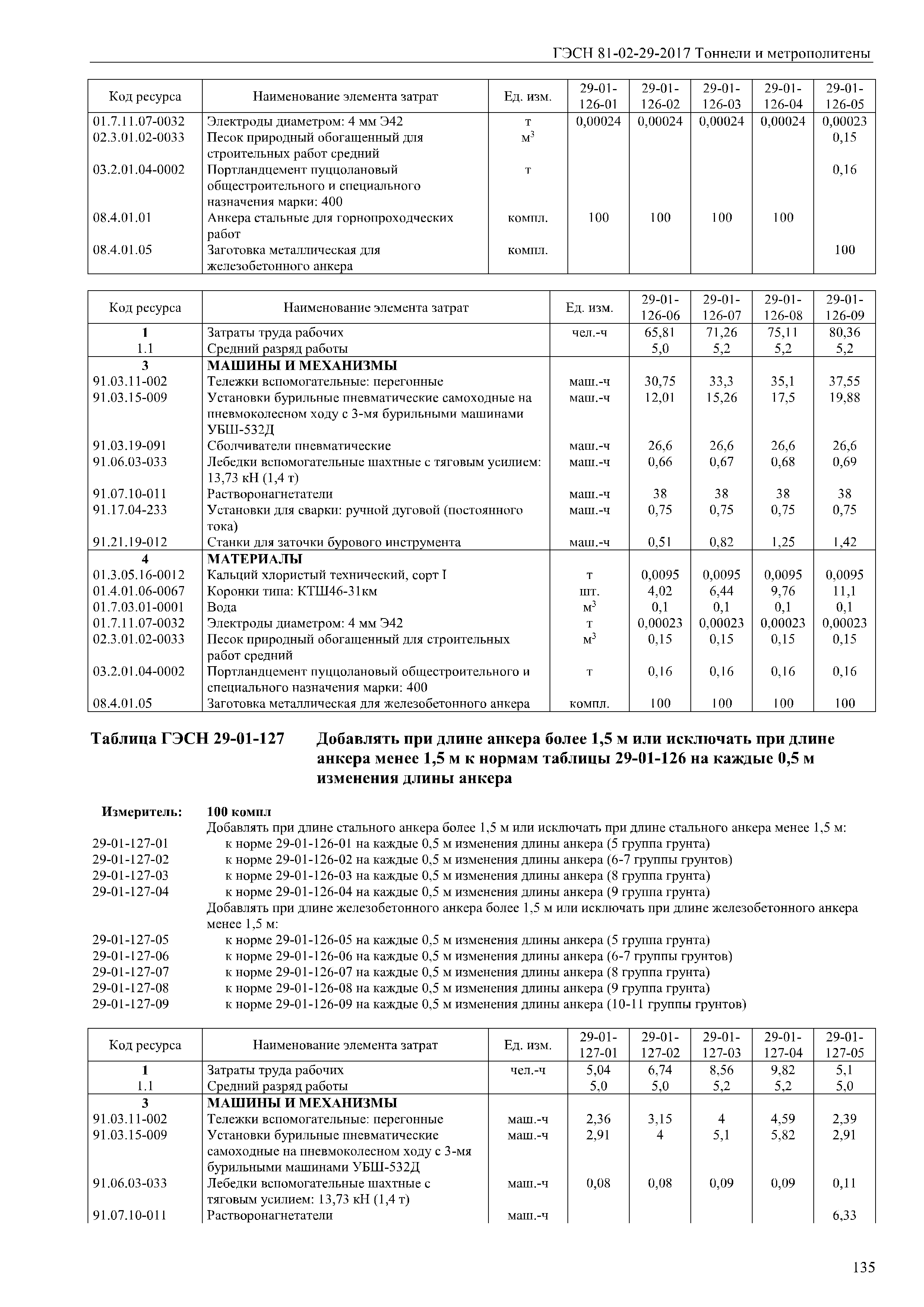 ГЭСН 81-02-29-2017 Тоннели и метрополитены

| Код ресурса | Наименование элемента затрат | Ед. изм. | 29-01-126-01 | 29-01-126-02 | 29-01-126-03 | 29-01-126-04 | 29-01-126-05 |
|---|---|---|---|---|---|---|---|
| 01.7.11.07-0032 | Электроды диаметром: 4 мм Э42 | т | 0,00024 | 0,00024 | 0,00024 | 0,00024 | 0,00023 |
| 02.3.01.02-0033 | Песок природный обогащенный для строительных работ средний | $м^3$ | | | | | 0,15 |
| 03.2.01.04-0002 | Портландцемент пуццолановый общестроительного и специального назначения марки: 400 | т | | | | | 0,16 |
| 08.4.01.01 | Анкера стальные для горнопроходческих работ | компл. | 100 | 100 | 100 | 100 | |
| 08.4.01.05 | Заготовка металлическая для железобетонного анкера | компл. | | | | | 100 |

| Код ресурса | Наименование элемента затрат | Ед. изм. | 29-01-126-06 | 29-01-126-07 | 29-01-126-08 | 29-01-126-09 |
|---|---|---|---|---|---|---|
| 1 | Затраты труда рабочих | чел.-ч | 65,81 | 71,26 | 75,11 | 80,36 |
| 1.1 | Средний разряд работы | | 5,0 | 5,2 | 5,2 | 5,2 |
| 3 | МАШИНЫ И МЕХАНИЗМЫ | | | | | |
| 91.03.11-002 | Тележки вспомогательные: перегонные | маш.-ч | 30,75 | 33,3 | 35,1 | 37,55 |
| 91.03.15-009 | Установки бурильные пневматические самоходные на пневмоколесном ходу с 3-мя бурильными машинами УБШ-532Д | маш.-ч | 12,01 | 15,26 | 17,5 | 19,88 |
| 91.03.19-091 | Сболчиватели пневматические | маш.-ч | 26,6 | 26,6 | 26,6 | 26,6 |
| 91.06.03-033 | Лебедки вспомогательные шахтные с тяговым усилием: 13,73 кН (1,4 т) | маш.-ч | 0,66 | 0,67 | 0,68 | 0,69 |
| 91.07.10-011 | Растворонагнетатели | маш.-ч | 38 | 38 | 38 | 38 |
| 91.17.04-233 | Установки для сварки: ручной дуговой (постоянного тока) | маш.-ч | 0,75 | 0,75 | 0,75 | 0,75 |
| 91.21.19-012 | Станки для заточки бурового инструмента | маш.-ч | 0,51 | 0,82 | 1,25 | 1,42 |
| 4 | МАТЕРИАЛЫ | | | | | |
| 01.3.05.16-0012 | Кальций хлористый технический, сорт I | т | 0,0095 | 0,0095 | 0,0095 | 0,0095 |
| 01.4.01.06-0067 | Коронки типа: КТШ46-31км | шт. | 4,02 | 6,44 | 9,76 | 11,1 |
| 01.7.03.01-0001 | Вода | $м^3$ | 0,1 | 0,1 | 0,1 | 0,1 |
| 01.7.11.07-0032 | Электроды диаметром: 4 мм Э42 | т | 0,00023 | 0,00023 | 0,00023 | 0,00023 |
| 02.3.01.02-0033 | Песок природный обогащенный для строительных работ средний | $м^3$ | 0,15 | 0,15 | 0,15 | 0,15 |
| 03.2.01.04-0002 | Портландцемент пуццолановый общестроительного и специального назначения марки: 400 | т | 0,16 | 0,16 | 0,16 | 0,16 |
| 08.4.01.05 | Заготовка металлическая для железобетонного анкера | компл. | 100 | 100 | 100 | 100 |

Таблица ГЭСН 29-01-127 Добавлять при длине анкера более 1,5 м или исключать при длине анкера менее 1,5 м к нормам таблицы 29-01-126 на каждые 0,5 м изменения длины анкера

Измеритель: 100 компл
Добавлять при длине стального анкера более 1,5 м или исключать при длине стального анкера менее 1,5 м:
29-01-127-01 к норме 29-01-126-01 на каждые 0,5 м изменения длины анкера (5 группа грунта)
29-01-127-02 к норме 29-01-126-02 на каждые 0,5 м изменения длины анкера (6-7 группы грунтов)
29-01-127-03 к норме 29-01-126-03 на каждые 0,5 м изменения длины анкера (8 группа грунта)
29-01-127-04 к норме 29-01-126-04 на каждые 0,5 м изменения длины анкера (9 группа грунта)
Добавлять при длине железобетонного анкера более 1,5 м или исключать при длине железобетонного анкера менее 1,5 м:
29-01-127-05 к норме 29-01-126-05 на каждые 0,5 м изменения длины анкера (5 группа грунта)
29-01-127-06 к норме 29-01-126-06 на каждые 0,5 м изменения длины анкера (6-7 группы грунтов)
29-01-127-07 к норме 29-01-126-07 на каждые 0,5 м изменения длины анкера (8 группа грунта)
29-01-127-08 к норме 29-01-126-08 на каждые 0,5 м изменения длины анкера (9 группа грунта)
29-01-127-09 к норме 29-01-126-09 на каждые 0,5 м изменения длины анкера (10-11 группы грунтов)

| Код ресурса | Наименование элемента затрат | Ед. изм. | 29-01-127-01 | 29-01-127-02 | 29-01-127-03 | 29-01-127-04 | 29-01-127-05 |
|---|---|---|---|---|---|---|---|
| 1 | Затраты труда рабочих | чел.-ч | 5,04 | 6,74 | 8,56 | 9,82 | 5,1 |
| 1.1 | Средний разряд работы | | 5,0 | 5,0 | 5,2 | 5,2 | 5,0 |
| 3 | МАШИНЫ И МЕХАНИЗМЫ | | | | | | |
| 91.03.11-002 | Тележки вспомогательные: перегонные | маш.-ч | 2,36 | 3,15 | 4 | 4,59 | 2,39 |
| 91.03.15-009 | Установки бурильные пневматические самоходные на пневмоколесном ходу с 3-мя бурильными машинами УБШ-532Д | маш.-ч | 2,91 | 4 | 5,1 | 5,82 | 2,91 |
| 91.06.03-033 | Лебедки вспомогательные шахтные с тяговым усилием: 13,73 кН (1,4 т) | маш.-ч | 0,08 | 0,08 | 0,09 | 0,09 | 0,11 |
| 91.07.10-011 | Растворонагнетатели | маш.-ч | | | | | 6,33 |

135